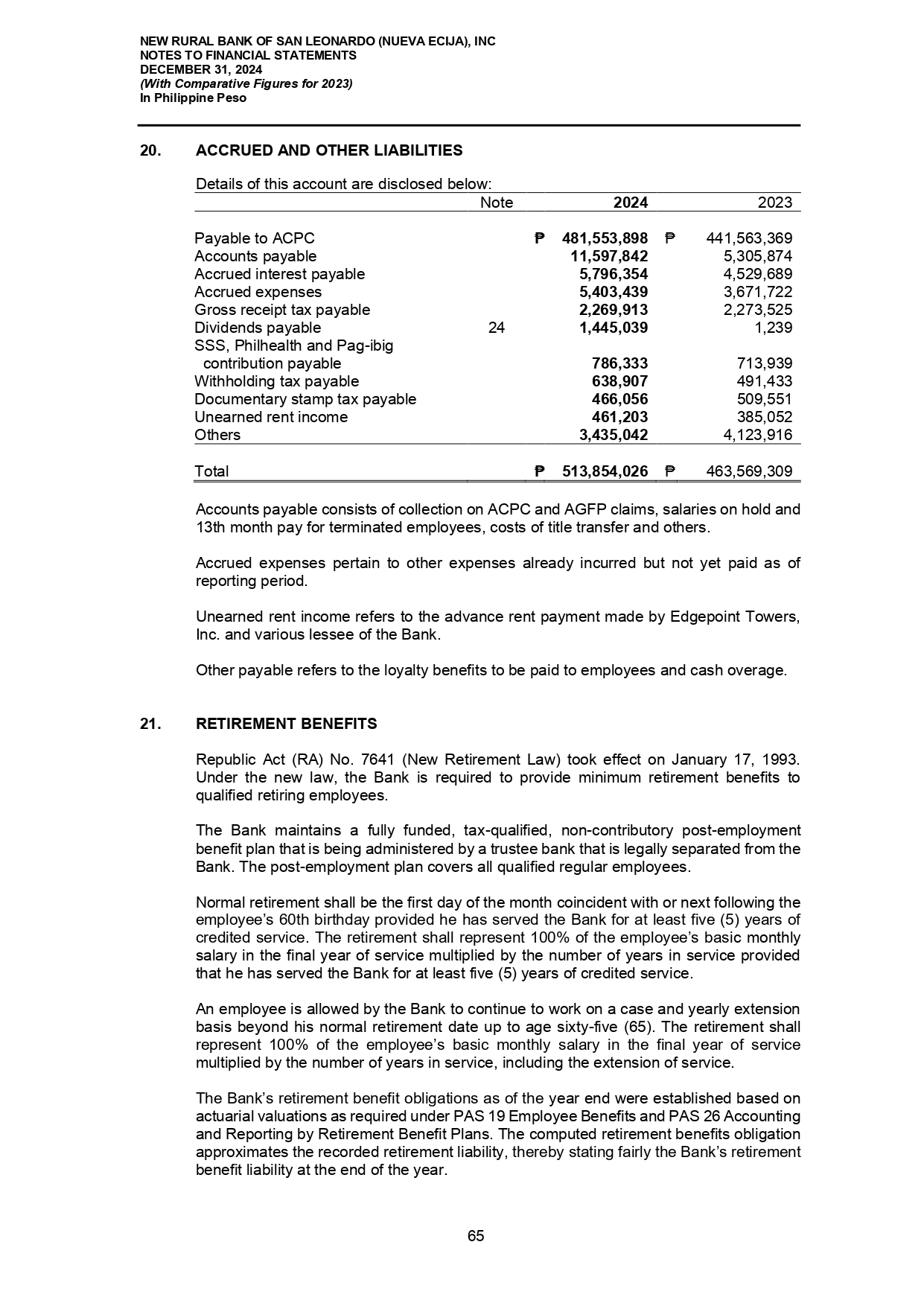 NEW RURAL BANK OF SAN LEONARDO (NUEVA ECIJA), INC
NOTES TO FINANCIAL STATEMENTS
DECEMBER 31, 2024
(With Comparative Figures for 2023)
In Philippine Peso

20. ACCRUED AND OTHER LIABILITIES

Details of this account are disclosed below:

| | Note | 2024 | 2023 |
|---|---|---|---|
| Payable to ACPC | | ₱ 481,553,898 | ₱ 441,563,369 |
| Accounts payable | | 11,597,842 | 5,305,874 |
| Accrued interest payable | | 5,796,354 | 4,529,689 |
| Accrued expenses | | 5,403,439 | 3,671,722 |
| Gross receipt tax payable | | 2,269,913 | 2,273,525 |
| Dividends payable | 24 | 1,445,039 | 1,239 |
| SSS, Philhealth and Pag-ibig contribution payable | | 786,333 | 713,939 |
| Withholding tax payable | | 638,907 | 491,433 |
| Documentary stamp tax payable | | 466,056 | 509,551 |
| Unearned rent income | | 461,203 | 385,052 |
| Others | | 3,435,042 | 4,123,916 |
| Total | | ₱ 513,854,026 | ₱ 463,569,309 |

Accounts payable consists of collection on ACPC and AGFP claims, salaries on hold and 13th month pay for terminated employees, costs of title transfer and others.

Accrued expenses pertain to other expenses already incurred but not yet paid as of reporting period.

Unearned rent income refers to the advance rent payment made by Edgepoint Towers, Inc. and various lessee of the Bank.

Other payable refers to the loyalty benefits to be paid to employees and cash overage.

21. RETIREMENT BENEFITS

Republic Act (RA) No. 7641 (New Retirement Law) took effect on January 17, 1993. Under the new law, the Bank is required to provide minimum retirement benefits to qualified retiring employees.

The Bank maintains a fully funded, tax-qualified, non-contributory post-employment benefit plan that is being administered by a trustee bank that is legally separated from the Bank. The post-employment plan covers all qualified regular employees.

Normal retirement shall be the first day of the month coincident with or next following the employee's 60th birthday provided he has served the Bank for at least five (5) years of credited service. The retirement shall represent 100% of the employee's basic monthly salary in the final year of service multiplied by the number of years in service provided that he has served the Bank for at least five (5) years of credited service.

An employee is allowed by the Bank to continue to work on a case and yearly extension basis beyond his normal retirement date up to age sixty-five (65). The retirement shall represent 100% of the employee's basic monthly salary in the final year of service multiplied by the number of years in service, including the extension of service.

The Bank's retirement benefit obligations as of the year end were established based on actuarial valuations as required under PAS 19 Employee Benefits and PAS 26 Accounting and Reporting by Retirement Benefit Plans. The computed retirement benefits obligation approximates the recorded retirement liability, thereby stating fairly the Bank's retirement benefit liability at the end of the year.

65